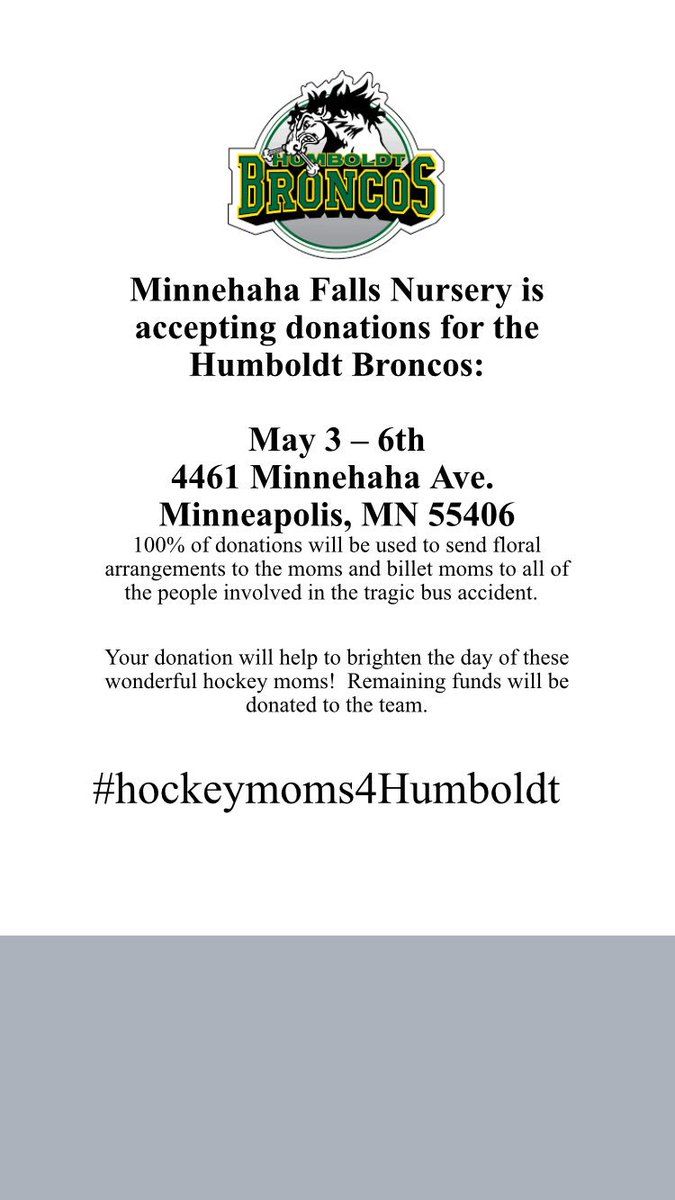 HUMBOLDT BRONCOS

Minnehaha Falls Nursery is accepting donations for the Humboldt Broncos:

May 3 – 6th
4461 Minnehaha Ave.
Minneapolis, MN 55406

100% of donations will be used to send floral arrangements to the moms and billet moms to all of the people involved in the tragic bus accident.

Your donation will help to brighten the day of these wonderful hockey moms! Remaining funds will be donated to the team.

#hockeymoms4Humboldt